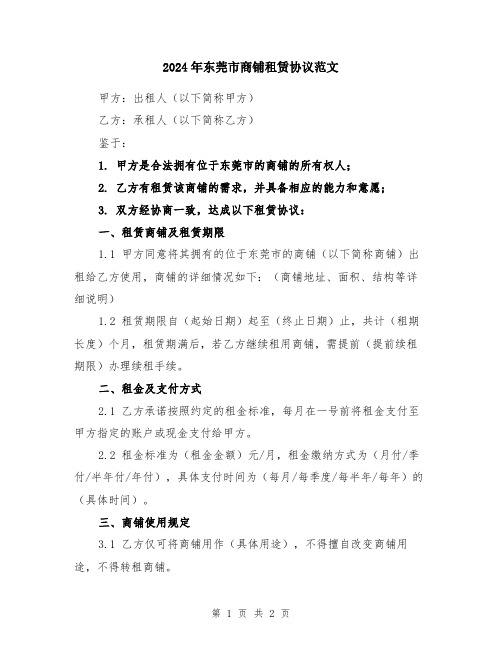 2024年东莞市商铺租赁协议范文

甲方：出租人（以下简称甲方）

乙方：承租人（以下简称乙方）

鉴于：

1. 甲方是合法拥有位于东莞市的商铺的所有权人；

2. 乙方有租赁该商铺的需求，并具备相应的能力和意愿；

3. 双方经协商一致，达成以下租赁协议：

一、租赁商铺及租赁期限

1.1 甲方同意将其拥有的位于东莞市的商铺（以下简称商铺）出租给乙方使用，商铺的详细情况如下：（商铺地址、面积、结构等详细说明）

1.2 租赁期限自（起始日期）起至（终止日期）止，共计（租期长度）个月，租赁期满后，若乙方继续租用商铺，需提前（提前续租期限）办理续租手续。

二、租金及支付方式

2.1 乙方承诺按照约定的租金标准，每月在一号前将租金支付至甲方指定的账户或现金支付给甲方。

2.2 租金标准为（租金金额）元/月，租金缴纳方式为（月付/季付/半年付/年付），具体支付时间为（每月/每季度/每半年/每年）的（具体时间）。

三、商铺使用规定

3.1 乙方仅可将商铺用作（具体用途），不得擅自改变商铺用途，不得转租商铺。

第 1 页 共 2 页